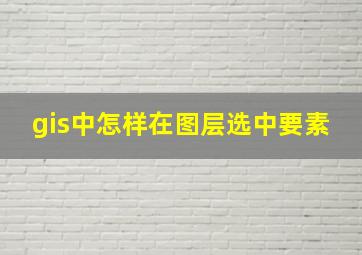 gis中怎样在图层选中要素